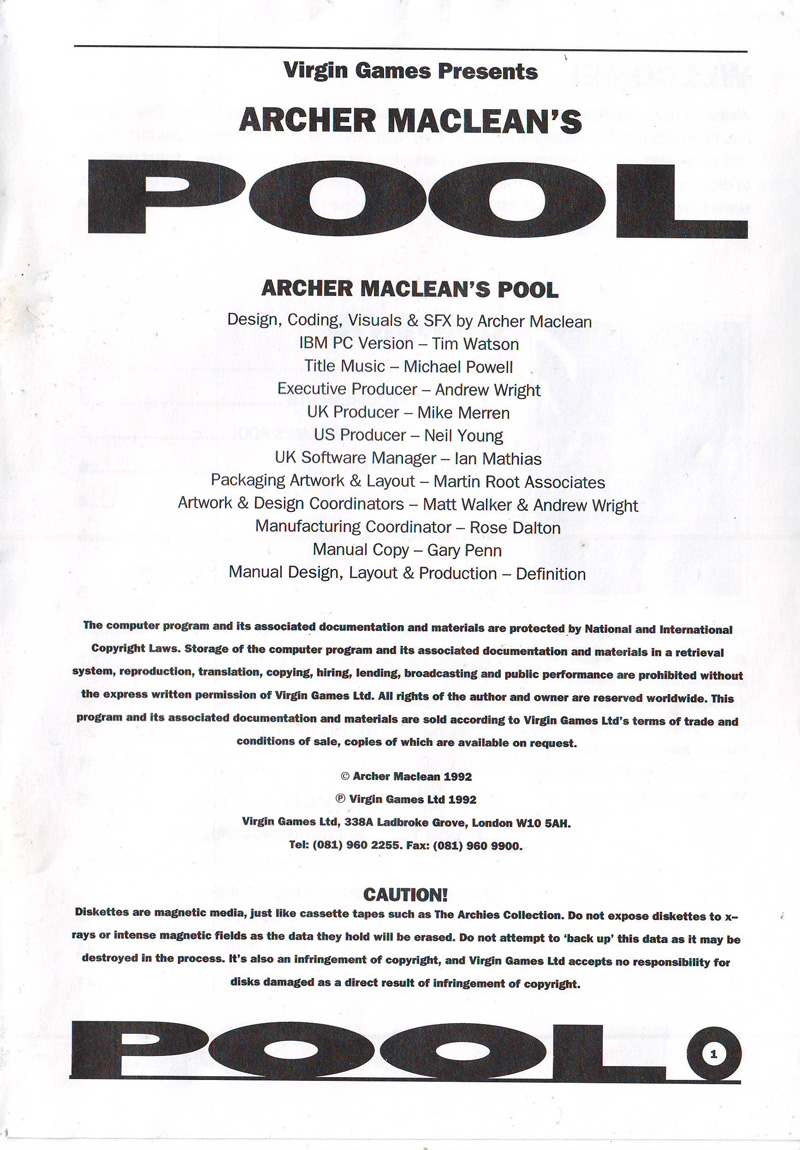 Virgin Games Presents

ARCHER MACLEAN'S

POOL

ARCHER MACLEAN'S POOL

Design, Coding, Visuals & SFX by Archer Maclean
IBM PC Version – Tim Watson
Title Music – Michael Powell
Executive Producer – Andrew Wright
UK Producer – Mike Merren
US Producer – Neil Young
UK Software Manager – Ian Mathias
Packaging Artwork & Layout – Martin Root Associates
Artwork & Design Coordinators – Matt Walker & Andrew Wright
Manufacturing Coordinator – Rose Dalton
Manual Copy – Gary Penn
Manual Design, Layout & Production – Definition

The computer program and its associated documentation and materials are protected by National and International Copyright Laws. Storage of the computer program and its associated documentation and materials in a retrieval system, reproduction, translation, copying, hiring, lending, broadcasting and public performance are prohibited without the express written permission of Virgin Games Ltd. All rights of the author and owner are reserved worldwide. This program and its associated documentation and materials are sold according to Virgin Games Ltd's terms of trade and conditions of sale, copies of which are available on request.

© Archer Maclean 1992
℗ Virgin Games Ltd 1992
Virgin Games Ltd, 338A Ladbroke Grove, London W10 5AH.
Tel: (081) 960 2255. Fax: (081) 960 9900.

CAUTION!
Diskettes are magnetic media, just like cassette tapes such as The Archies Collection. Do not expose diskettes to x-rays or intense magnetic fields as the data they hold will be erased. Do not attempt to 'back up' this data as it may be destroyed in the process. It's also an infringement of copyright, and Virgin Games Ltd accepts no responsibility for disks damaged as a direct result of infringement of copyright.

POOL 1